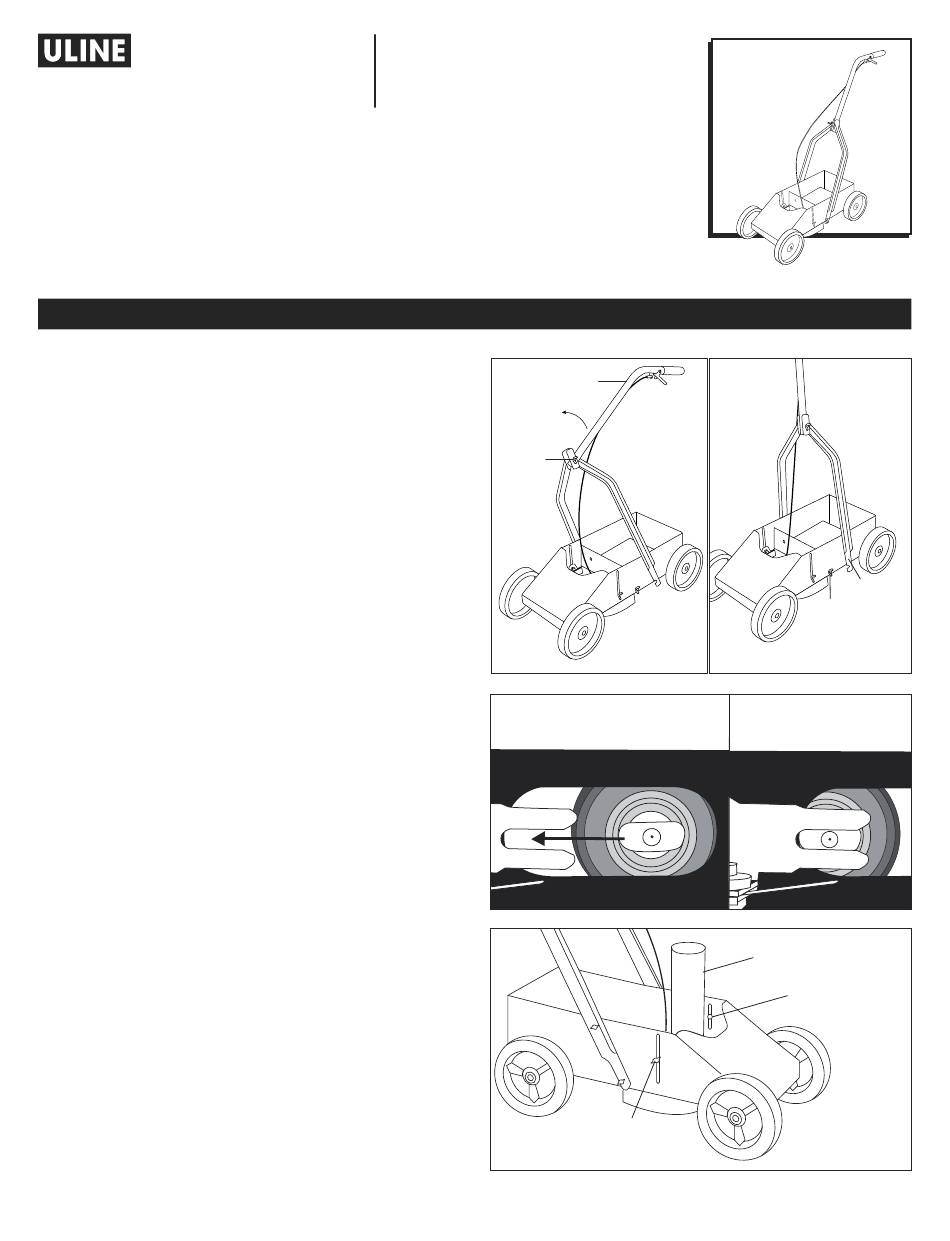 ULINE